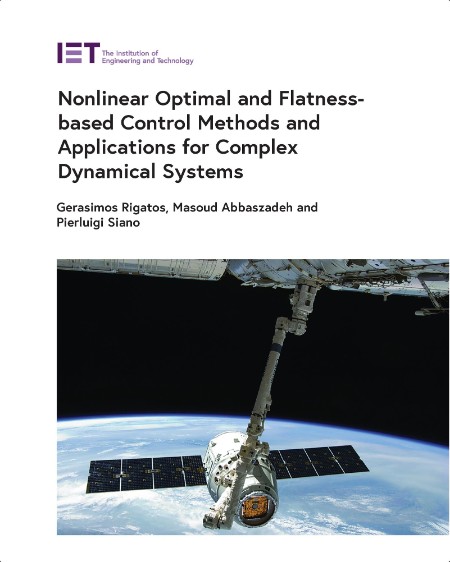 IET The Institution of Engineering and Technology

Nonlinear Optimal and Flatness-based Control Methods and Applications for Complex Dynamical Systems

Gerasimos Rigatos, Masoud Abbaszadeh and Pierluigi Siano